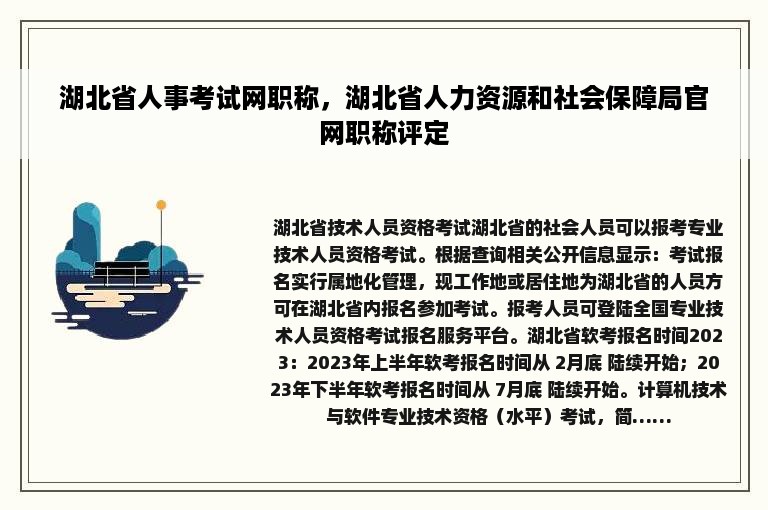 湖北省人事考试网职称，湖北省人力资源和社会保障局官网职称评定

湖北省技术人员资格考试湖北省的社会人员可以报考专业技术人员资格考试。根据查询相关公开信息显示：考试报名实行属地化管理，现工作地或居住地为湖北省的人员方可在湖北省内报名参加考试。报考人员可登陆全国专业技术人员资格考试报名服务平台。湖北省软考报名时间2023：2023年上半年软考报名时间从 2月底 陆续开始；2023年下半年软考报名时间从 7月底 陆续开始。计算机技术与软件专业技术资格（水平）考试，简......